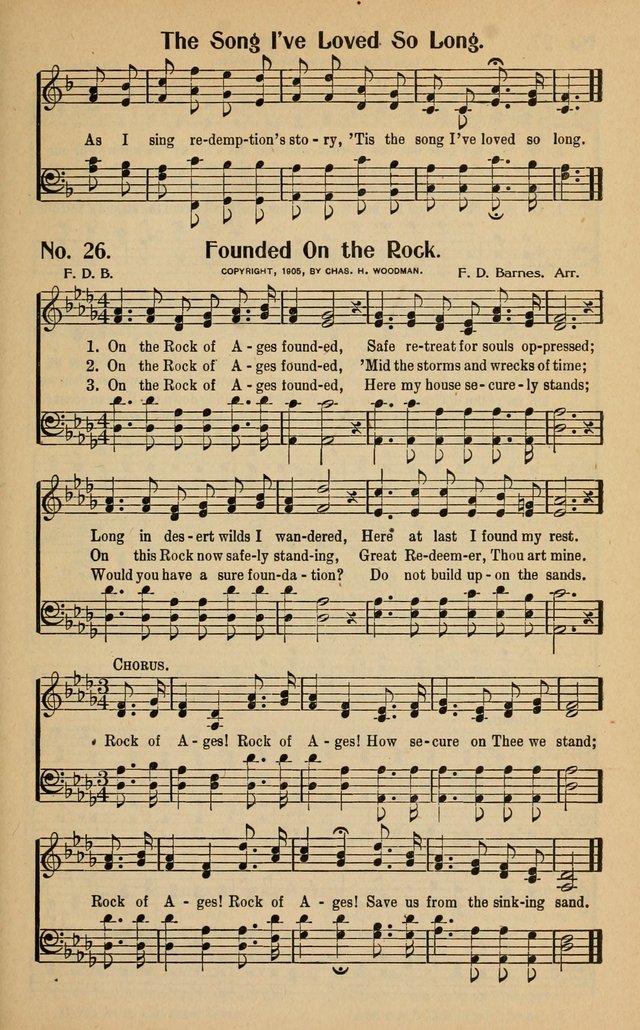 The Song I've Loved So Long.

As I sing re-demp-tion's sto-ry, 'Tis the song I've loved so long.

No. 26. Founded On the Rock.

F. D. B. COPYRIGHT, 1905, BY CHAS. H. WOODMAN. F. D. Barnes. Arr.

1. On the Rock of A-ges found-ed, Safe re-treat for souls op-pressed;
2. On the Rock of A-ges found-ed, 'Mid the storms and wrecks of time;
3. On the Rock of A-ges found-ed, Here my house se-cure-ly stands;

Long in des-ert wilds I wan-dered, Here at last I found my rest.
On this Rock now safe-ly stand-ing, Great Re-deem-er, Thou art mine.
Would you have a sure foun-da-tion? Do not build up-on the sands.

CHORUS.

Rock of A-ges! Rock of A-ges! How se-cure on Thee we stand;

Rock of A-ges! Rock of A-ges! Save us from the sink-ing sand.